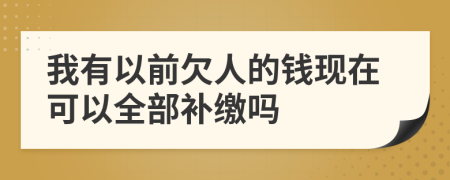 我有以前欠人的钱现在可以全部补缴吗